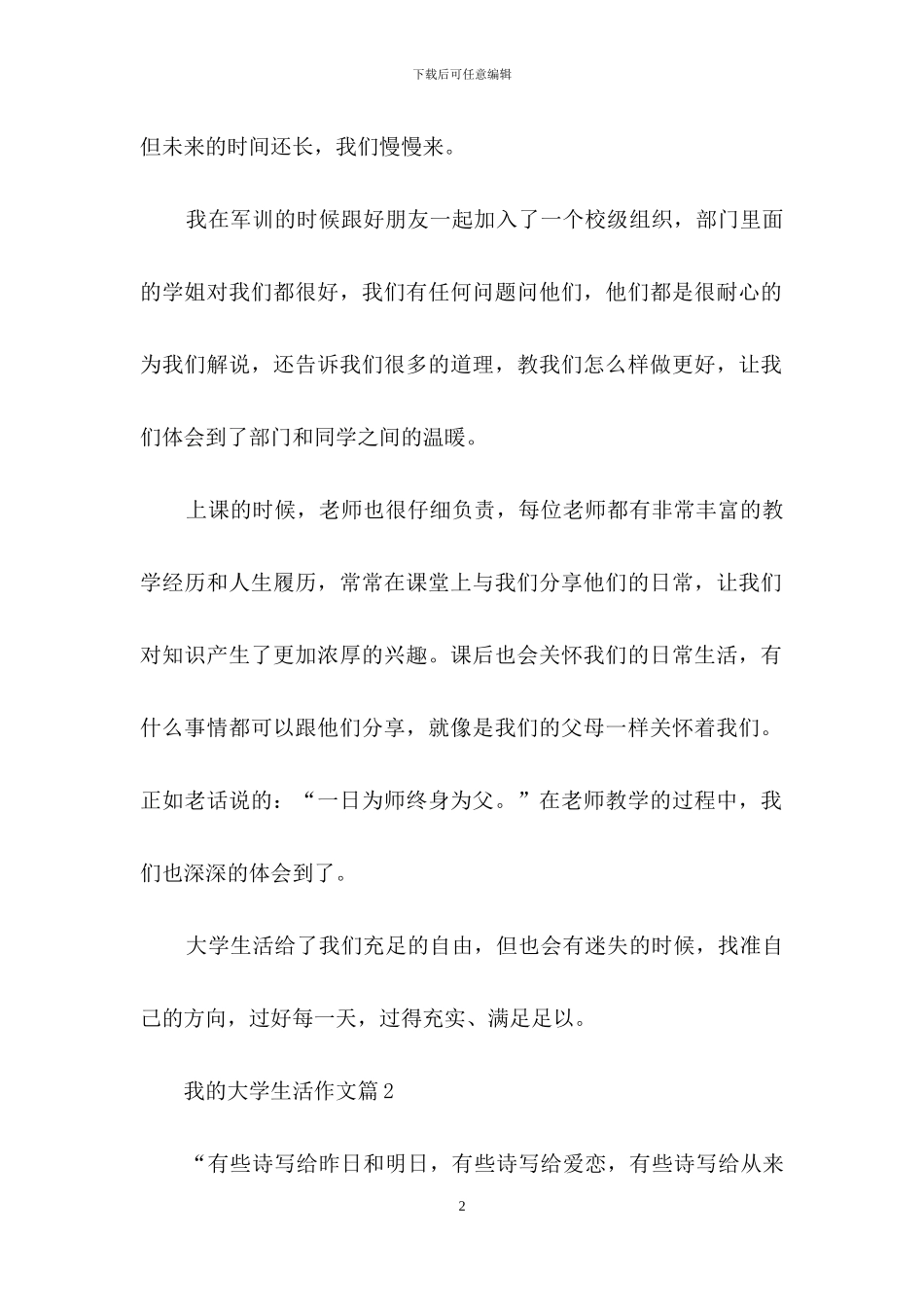 下载后可任意编辑

但未来的时间还长，我们慢慢来。

我在军训的时候跟好朋友一起加入了一个校级组织，部门里面的学姐对我们都很好，我们有任何问题问他们，他们都是很耐心的为我们解说，还告诉我们很多的道理，教我们怎么样做更好，让我们体会到了部门和同学之间的温暖。

上课的时候，老师也很仔细负责，每位老师都有非常丰富的教学经历和人生履历，常常在课堂上与我们分享他们的日常，让我们对知识产生了更加浓厚的兴趣。课后也会关怀我们的日常生活，有什么事情都可以跟他们分享，就像是我们的父母一样关怀着我们。正如老话说的：“一日为师终身为父。”在老师教学的过程中，我们也深深的体会到了。

大学生活给了我们充足的自由，但也会有迷失的时候，找准自己的方向，过好每一天，过得充实、满足足以。

我的大学生活作文篇2

“有些诗写给昨日和明日，有些诗写给爱恋，有些诗写给从来

2